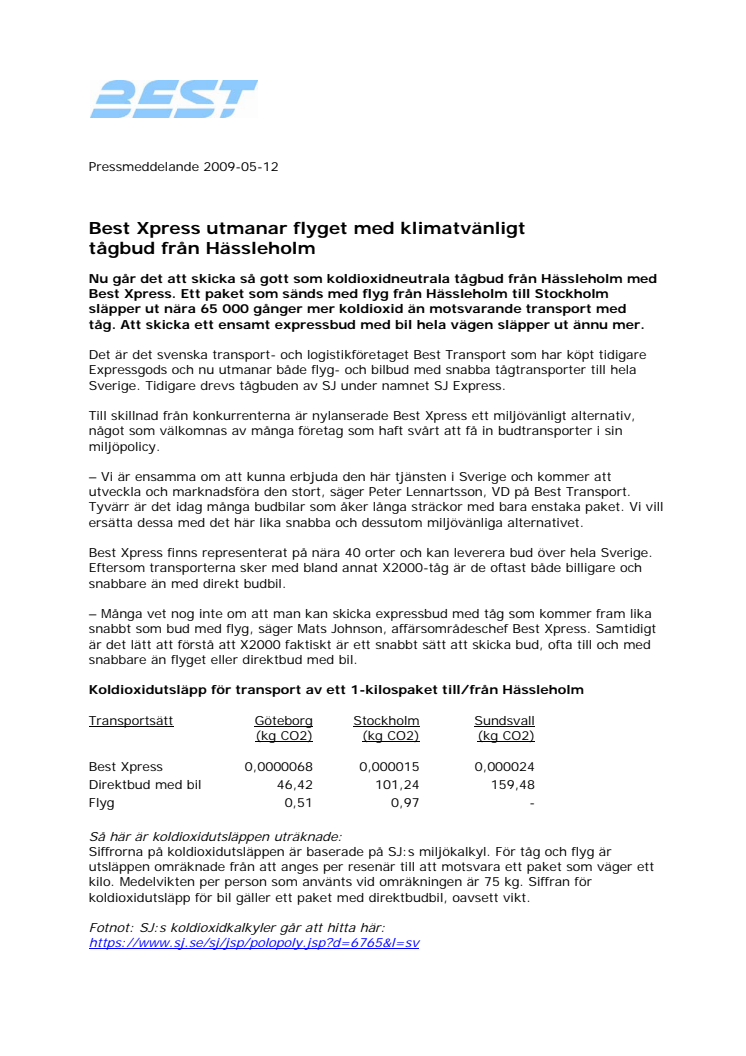 BEST

Pressmeddelande 2009-05-12

Best Xpress utmanar flyget med klimatvänligt tågbud från Hässleholm

Nu går det att skicka så gott som koldioxidneutrala tågbud från Hässleholm med Best Xpress. Ett paket som sänds med flyg från Hässleholm till Stockholm släpper ut nära 65 000 gånger mer koldioxid än motsvarande transport med tåg. Att skicka ett ensamt expressbud med bil hela vägen släpper ut ännu mer.

Det är det svenska transport- och logistikföretaget Best Transport som har köpt tidigare Expressgods och nu utmanar både flyg- och bilbud med snabba tågtransporter till hela Sverige. Tidigare drevs tågbuden av SJ under namnet SJ Express.

Till skillnad från konkurrenterna är nylanserade Best Xpress ett miljövänligt alternativ, något som välkomnas av många företag som haft svårt att få in budtransporter i sin miljöpolicy.

– Vi är ensamma om att kunna erbjuda den här tjänsten i Sverige och kommer att utveckla och marknadsföra den stort, säger Peter Lennartsson, VD på Best Transport. Tyvärr är det idag många budbilar som åker långa sträckor med bara enstaka paket. Vi vill ersätta dessa med det här lika snabba och dessutom miljövänliga alternativet.

Best Xpress finns representerat på nära 40 orter och kan leverera bud över hela Sverige. Eftersom transporterna sker med bland annat X2000-tåg är de oftast både billigare och snabbare än med direkt budbil.

– Många vet nog inte om att man kan skicka expressbud med tåg som kommer fram lika snabbt som bud med flyg, säger Mats Johnson, affärsområdeschef Best Xpress. Samtidigt är det lätt att förstå att X2000 faktiskt är ett snabbt sätt att skicka bud, ofta till och med snabbare än flyget eller direktbud med bil.

Koldioxidutsläpp för transport av ett 1-kilospaket till/från Hässleholm

| Transportsätt | Göteborg (kg CO2) | Stockholm (kg CO2) | Sundsvall (kg CO2) |
|---|---|---|---|
| Best Xpress | 0,0000068 | 0,000015 | 0,000024 |
| Direktbud med bil | 46,42 | 101,24 | 159,48 |
| Flyg | 0,51 | 0,97 | - |

Så här är koldioxidutsläppen uträknade:
Siffrorna på koldioxidutsläppen är baserade på SJ:s miljökalkyl. För tåg och flyg är utsläppen omräknade från att anges per resenär till att motsvara ett paket som väger ett kilo. Medelvikten per person som använts vid omräkningen är 75 kg. Siffran för koldioxidutsläpp för bil gäller ett paket med direktbudbil, oavsett vikt.

Fotnot: SJ:s koldioxidkalkyler går att hitta här:
https://www.sj.se/sj/jsp/polopoly.jsp?d=6765&l=sv